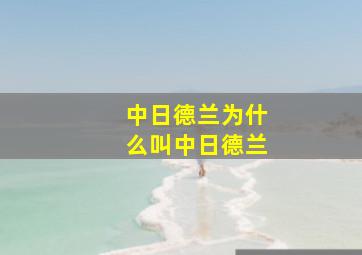 中日德兰为什么叫中日德兰